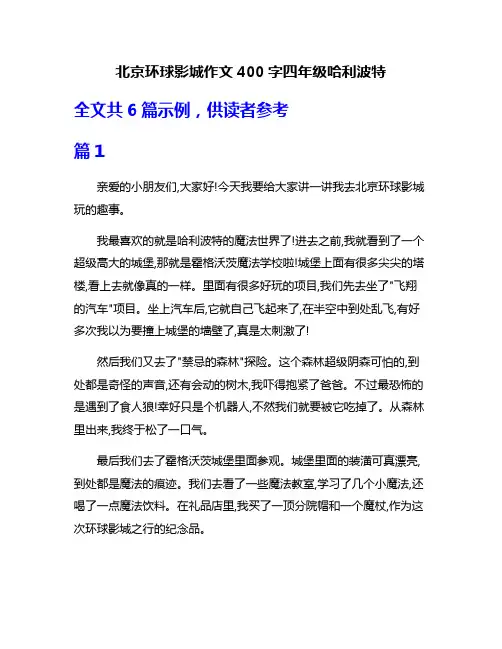 北京环球影城作文400字四年级哈利波特

全文共6篇示例，供读者参考

篇1

亲爱的小朋友们,大家好!今天我要给大家讲一讲我去北京环球影城玩的趣事。

我最喜欢的就是哈利波特的魔法世界了!进去之前,我就看到了一个超级高大的城堡,那就是霍格沃茨魔法学校啦!城堡上面有很多尖尖的塔楼,看上去就像真的一样。里面有很多好玩的项目,我们先去坐了"飞翔的汽车"项目。坐上汽车后,它就自己飞起来了,在半空中到处乱飞,有好多次我以为要撞上城堡的墙壁了,真是太刺激了!

然后我们又去了"禁忌的森林"探险。这个森林超级阴森可怕的,到处都是奇怪的声音,还有会动的树木,我吓得抱紧了爸爸。不过最恐怖的是遇到了食人狼!幸好只是个机器人,不然我们就要被它吃掉了。从森林里出来,我终于松了一口气。

最后我们去了霍格沃茨城堡里面参观。城堡里面的装潢可真漂亮,到处都是魔法的痕迹。我们去看了一些魔法教室,学习了几个小魔法,还喝了一点魔法饮料。在礼品店里,我买了一顶分院帽和一个魔杖,作为这次环球影城之行的纪念品。